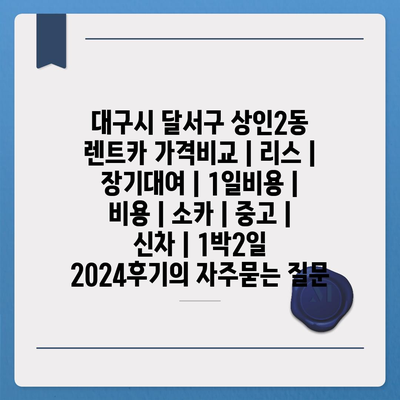 대구시 달서구 상인2동 렌트카 가격비교 | 리스 | 장기대여 | 1일비용 | 비용 | 소카 | 중고 | 신차 | 1박2일 2024후기의 자주묻는 질문